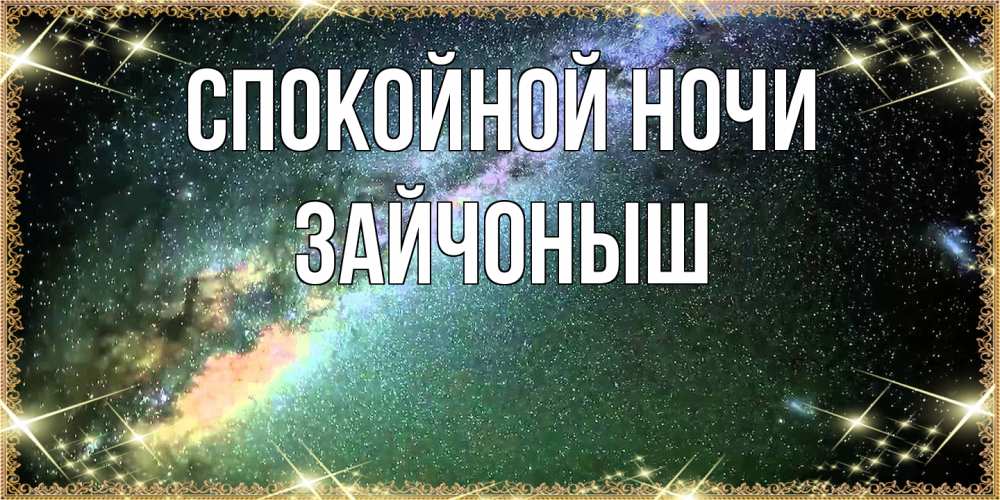 СПОКОЙНОЙ НОЧИ ЗАЙЧОНЫШ